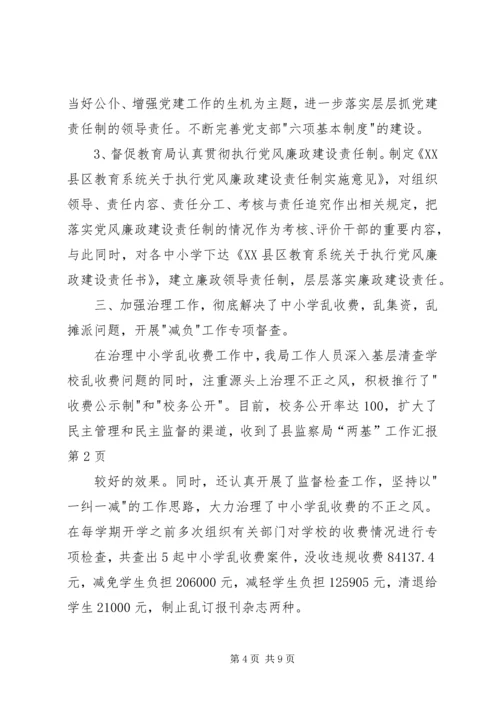 当好公仆、增强党建工作的生机为主题，进一步落实层层抓党建责任制的领导责任。不断完善党支部"六项基本制度"的建设。

3、督促教育局认真贯彻执行党风廉政建设责任制。制定《XX县区教育系统关于执行党风廉政建设责任制实施意见》，对组织领导、责任内容、责任分工、考核与责任追究作出相关规定，把落实党风廉政建设责任制的情况作为考核、评价干部的重要内容，与此同时，对各中小学下达《XX县区教育系统关于执行党风廉政建设责任书》，建立廉政领导责任制，层层落实廉政建设责任。

三、加强治理工作，彻底解决了中小学乱收费，乱集资，乱摊派问题，开展"减负"工作专项督查。

在治理中小学乱收费工作中，我局工作人员深入基层清查学校乱收费问题的同时，注重源头上治理不正之风，积极推行了"收费公示制"和"校务公开"。目前，校务公开率达100，扩大了民主管理和民主监督的渠道，收到了县监察局“两基”工作汇报第2页

较好的效果。同时，还认真开展了监督检查工作，坚持以"一纠一减"的工作思路，大力治理了中小学乱收费的不正之风。在每学期开学之前多次组织有关部门对学校的收费情况进行专项检查，共查出5起中小学乱收费案件，没收违规收费84137.4元，减免学生负担206000元，减轻学生负担125905元，清退给学生21000元，制止乱订报刊杂志两种。

第4页 共9页